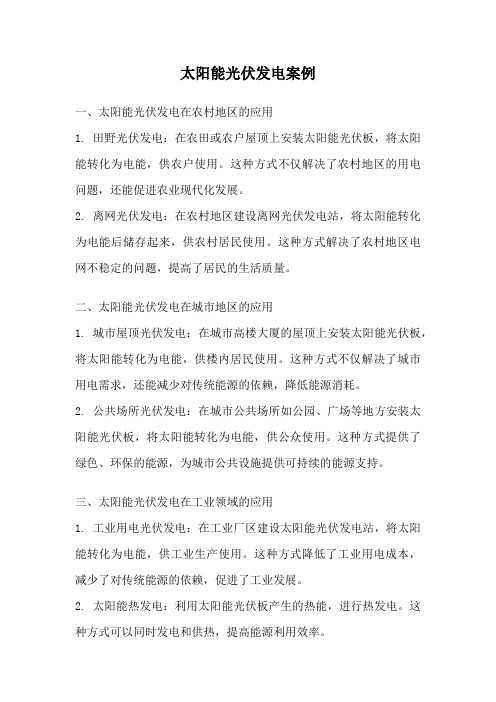 太阳能光伏发电案例

一、太阳能光伏发电在农村地区的应用

1. 田野光伏发电：在农田或农户屋顶上安装太阳能光伏板，将太阳能转化为电能，供农户使用。这种方式不仅解决了农村地区的用电问题，还能促进农业现代化发展。

2. 离网光伏发电：在农村地区建设离网光伏发电站，将太阳能转化为电能后储存起来，供农村居民使用。这种方式解决了农村地区电网不稳定的问题，提高了居民的生活质量。

二、太阳能光伏发电在城市地区的应用

1. 城市屋顶光伏发电：在城市高楼大厦的屋顶上安装太阳能光伏板，将太阳能转化为电能，供楼内居民使用。这种方式不仅解决了城市用电需求，还能减少对传统能源的依赖，降低能源消耗。

2. 公共场所光伏发电：在城市公共场所如公园、广场等地方安装太阳能光伏板，将太阳能转化为电能，供公众使用。这种方式提供了绿色、环保的能源，为城市公共设施提供可持续的能源支持。

三、太阳能光伏发电在工业领域的应用

1. 工业用电光伏发电：在工业厂区建设太阳能光伏发电站，将太阳能转化为电能，供工业生产使用。这种方式降低了工业用电成本，减少了对传统能源的依赖，促进了工业发展。

2. 太阳能热发电：利用太阳能光伏板产生的热能，进行热发电。这种方式可以同时发电和供热，提高能源利用效率。